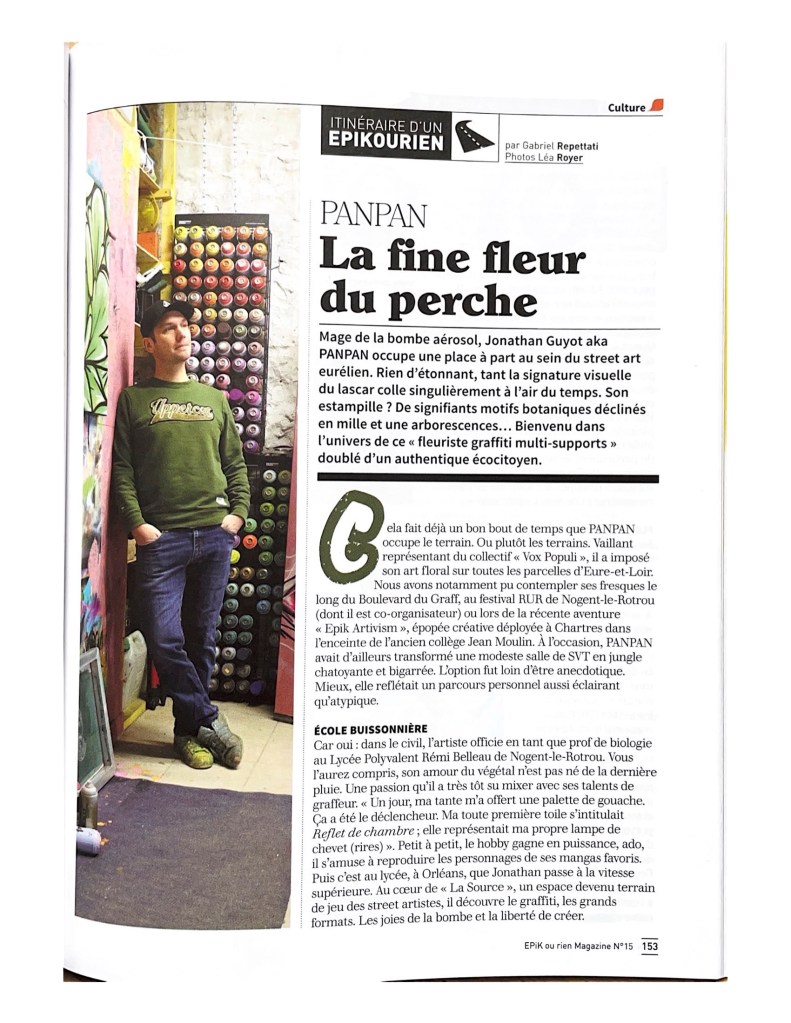 Culture

ITINÉRAIRE D'UN
EPIKOURIEN

par Gabriel Repettati
Photos Léa Royer

PANPAN
La fine fleur du perche

Mage de la bombe aérosol, Jonathan Guyot aka PANPAN occupe une place à part au sein du street art eurélien. Rien d'étonnant, tant la signature visuelle du lascar colle singulièrement à l'air du temps. Son estampille ? De signifiants motifs botaniques déclinés en mille et une arborescences… Bienvenu dans l'univers de ce « fleuriste graffiti multi-supports » doublé d'un authentique écocitoyen.

Cela fait déjà un bon bout de temps que PANPAN occupe le terrain. Ou plutôt les terrains. Vaillant représentant du collectif « Vox Populi », il a imposé son art floral sur toutes les parcelles d'Eure-et-Loir. Nous avons notamment pu contempler ses fresques le long du Boulevard du Graff, au festival RUR de Nogent-le-Rotrou (dont il est co-organisateur) ou lors de la récente aventure « Epik Artivism », épopée créative déployée à Chartres dans l'enceinte de l'ancien collège Jean Moulin. À l'occasion, PANPAN avait d'ailleurs transformé une modeste salle de SVT en jungle chatoyante et bigarrée. L'option fut loin d'être anecdotique. Mieux, elle reflétait un parcours personnel aussi éclairant qu'atypique.

ÉCOLE BUISSONNIÈRE
Car oui : dans le civil, l'artiste officie en tant que prof de biologie au Lycée Polyvalent Rémi Belleau de Nogent-le-Rotrou. Vous l'aurez compris, son amour du végétal n'est pas né de la dernière pluie. Une passion qu'il a très tôt su mixer avec ses talents de graffeur. « Un jour, ma tante m'a offert une palette de gouache. Ça a été le déclencheur. Ma toute première toile s'intitulait Reflet de chambre ; elle représentait ma propre lampe de chevet (rires) ». Petit à petit, le hobby gagne en puissance, ado, il s'amuse à reproduire les personnages de ses mangas favoris. Puis c'est au lycée, à Orléans, que Jonathan passe à la vitesse supérieure. Au cœur de « La Source », un espace devenu terrain de jeu des street artistes, il découvre le graffiti, les grands formats. Les joies de la bombe et la liberté de créer.

EPiK ou rien Magazine N°15 153